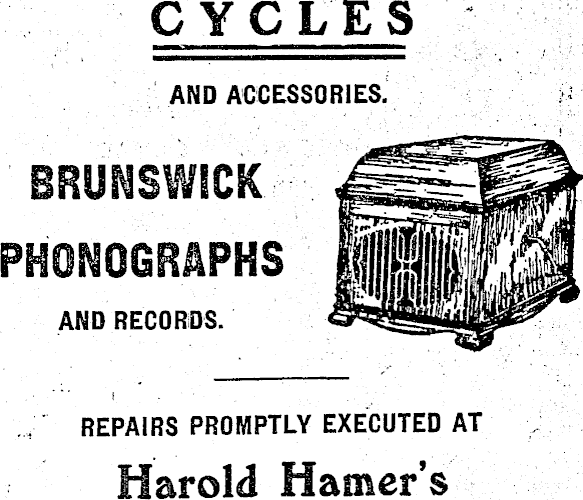 CYCLES

AND ACCESSORIES.

BRUNSWICK
PHONOGRAPHS
AND RECORDS.

REPAIRS PROMPTLY EXECUTED AT
Harold Hamer's